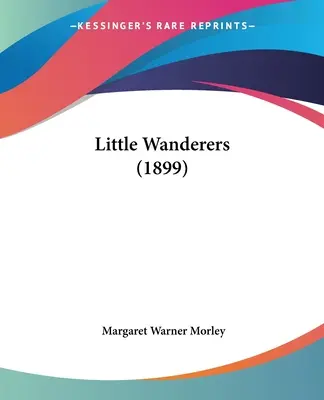 —KESSINGER'S RARE REPRINTS—

Little Wanderers
(1899)

Margaret Warner Morley